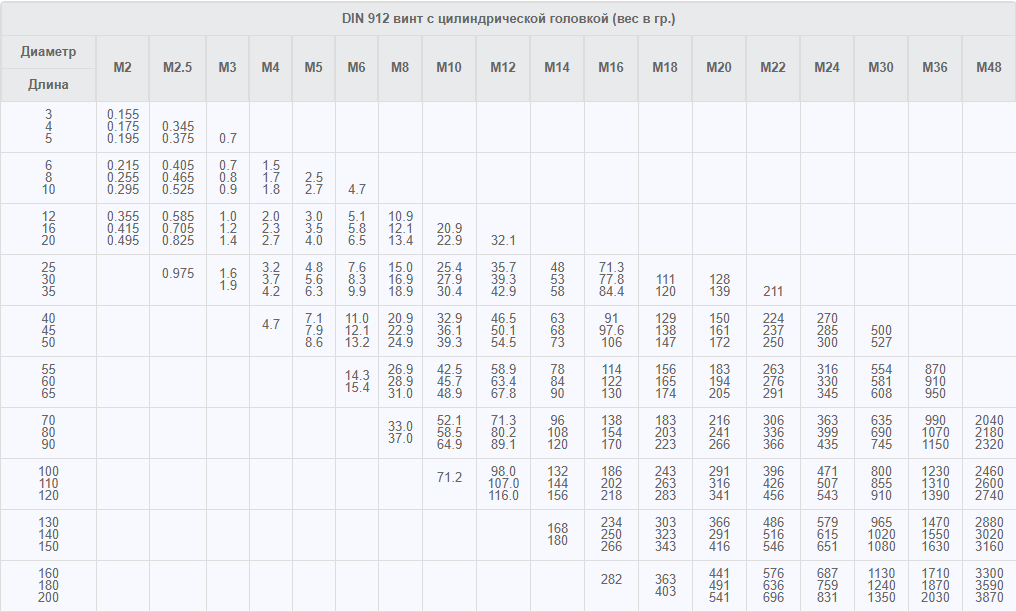 DIN 912 винт с цилиндрической головкой (вес в гр.)

| Диаметр Длина | M2 | M2.5 | M3 | M4 | M5 | M6 | M8 | M10 | M12 | M14 | M16 | M18 | M20 | M22 | M24 | M30 | M36 | M48 |
|---|---|---|---|---|---|---|---|---|---|---|---|---|---|---|---|---|---|---|
| 3 4 5 | 0.155 0.175 0.195 | 0.345 0.375 | 0.7 | | | | | | | | | | | | | | | |
| 6 8 10 | 0.215 0.255 0.295 | 0.405 0.465 0.525 | 0.7 0.8 0.9 | 1.5 1.7 1.8 | 2.5 2.7 | 4.7 | | | | | | | | | | | | |
| 12 16 20 | 0.355 0.415 0.495 | 0.585 0.705 0.825 | 1.0 1.2 1.4 | 2.0 2.3 2.7 | 3.0 3.5 4.0 | 5.1 5.8 6.5 | 10.9 12.1 13.4 | 20.9 22.9 | 32.1 | | | | | | | | | |
| 25 30 35 | | 0.975 | 1.6 1.9 | 3.2 3.7 4.2 | 4.8 5.6 6.3 | 7.6 8.3 9.9 | 15.0 16.9 18.9 | 25.4 27.9 30.4 | 35.7 39.3 42.9 | 48 53 58 | 71.3 77.8 84.4 | 111 120 | 128 139 | 211 | | | | |
| 40 45 50 | | | | 4.7 | 7.1 7.9 8.6 | 11.0 12.1 13.2 | 20.9 22.9 24.9 | 32.9 36.1 39.3 | 46.5 50.1 54.5 | 63 68 73 | 91 97.6 106 | 129 138 147 | 150 161 172 | 224 237 250 | 270 285 300 | 500 527 | | |
| 55 60 65 | | | | | | 14.3 15.4 | 26.9 28.9 31.0 | 42.5 45.7 48.9 | 58.9 63.4 67.8 | 78 84 90 | 114 122 130 | 156 165 174 | 183 194 205 | 263 276 291 | 316 330 345 | 554 581 608 | 870 910 950 | |
| 70 80 90 | | | | | | | 33.0 37.0 | 52.1 58.5 64.9 | 71.3 80.2 89.1 | 96 108 120 | 138 154 170 | 183 203 223 | 216 241 266 | 306 336 366 | 363 399 435 | 635 690 745 | 990 1070 1150 | 2040 2180 2320 |
| 100 110 120 | | | | | | | | 71.2 | 98.0 107.0 116.0 | 132 144 156 | 186 202 218 | 243 263 283 | 291 316 341 | 396 426 456 | 471 507 543 | 800 855 910 | 1230 1310 1390 | 2460 2600 2740 |
| 130 140 150 | | | | | | | | | | 168 180 | 234 250 266 | 303 323 343 | 366 291 416 | 486 516 546 | 579 615 651 | 965 1020 1080 | 1470 1550 1630 | 2880 3020 3160 |
| 160 180 200 | | | | | | | | | | | 282 | 363 403 | 441 491 541 | 576 636 696 | 687 759 831 | 1130 1240 1350 | 1710 1870 2030 | 3300 3590 3870 |